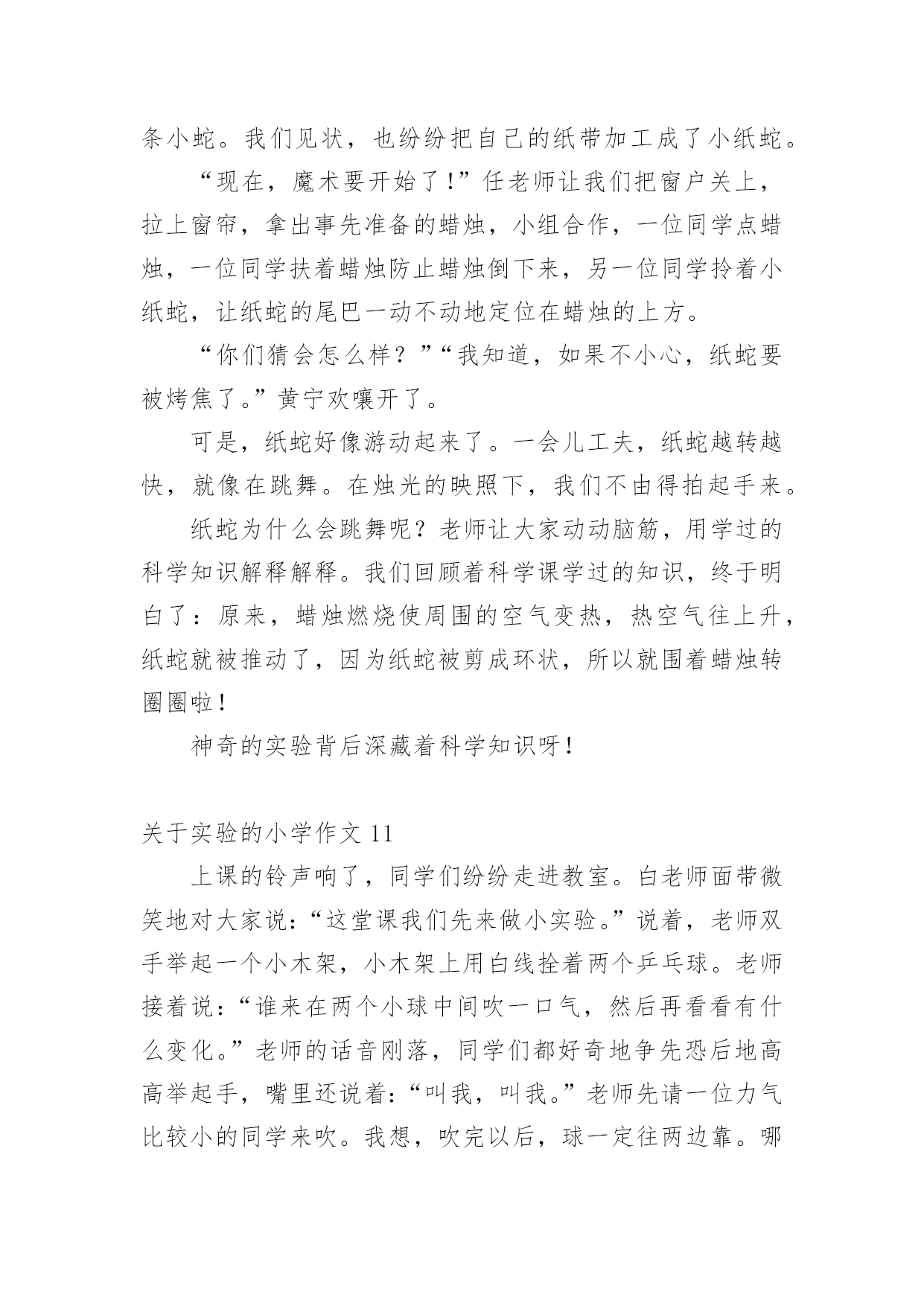 条小蛇。我们见状，也纷纷把自己的纸带加工成了小纸蛇。

“现在，魔术要开始了！”任老师让我们把窗户关上，拉上窗帘，拿出事先准备的蜡烛，小组合作，一位同学点蜡烛，一位同学扶着蜡烛防止蜡烛倒下来，另一位同学拎着小纸蛇，让纸蛇的尾巴一动不动地定位在蜡烛的上方。

“你们猜会怎么样？”“我知道，如果不小心，纸蛇要被烤焦了。”黄宁欢嚷开了。

可是，纸蛇好像游动起来了。一会儿工夫，纸蛇越转越快，就像在跳舞。在烛光的映照下，我们不由得拍起手来。

纸蛇为什么会跳舞呢？老师让大家动动脑筋，用学过的科学知识解释解释。我们回顾着科学课学过的知识，终于明白了：原来，蜡烛燃烧使周围的空气变热，热空气往上升，纸蛇就被推动了，因为纸蛇被剪成环状，所以就围着蜡烛转圈圈啦！

神奇的实验背后深藏着科学知识呀！

关于实验的小学作文 11

上课的铃声响了，同学们纷纷走进教室。白老师面带微笑地对大家说：“这堂课我们先来做小实验。”说着，老师双手举起一个小木架，小木架上用白线拴着两个乒乓球。老师接着说：“谁来在两个小球中间吹一口气，然后再看看有什么变化。”老师的话音刚落，同学们都好奇地争先恐后地高高举起手，嘴里还说着：“叫我，叫我。”老师先请一位力气比较小的同学来吹。我想，吹完以后，球一定往两边靠。哪